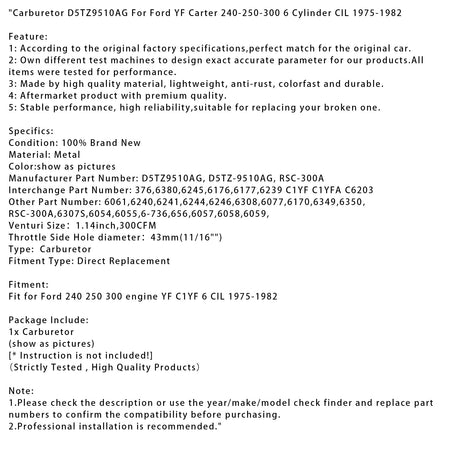 "Carburetor D5TZ9510AG For Ford YF Carter 240-250-300 6 Cylinder CIL 1975-1982

Feature:
1: According to the original factory specifications,perfect match for the original car.
2: Own different test machines to design exact accurate parameter for our products.All items were tested for performance.
3: Made by high quality material, lightweight, anti-rust, colorfast and durable.
4: Aftermarket product with premium quality.
5: Stable performance, high reliability,suitable for replacing your broken one.

Specifics:
Condition: 100% Brand New
Material: Metal
Color:show as pictures
Manufacturer Part Number: D5TZ9510AG, D5TZ-9510AG, RSC-300A
Interchange Part Number: 376,6380,6245,6176,6177,6239 C1YF C1YFA C6203
Other Part Number: 6061,6240,6241,6244,6246,6308,6077,6170,6349,6350, RSC-300A,6307S,6054,6055,6-736,656,6057,6058,6059,
Venturi Size: 1.14inch,300CFM
Throttle Side Hole diameter: 43mm(11/16"")
Type: Carburetor
Fitment Type: Direct Replacement

Fitment:
Fit for Ford 240 250 300 engine YF C1YF 6 CIL 1975-1982

Package Include:
1x Carburetor
(show as pictures)
[* Instruction is not included!]
(Strictly Tested , High Quality Products)

Note:
1.Please check the description or use the year/make/model check finder and replace part numbers to confirm the compatibility before purchasing.
2.Professional installation is recommended."